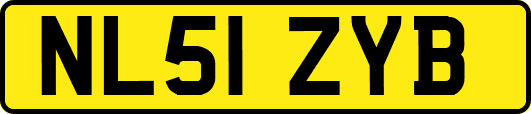 NL51 ZYB